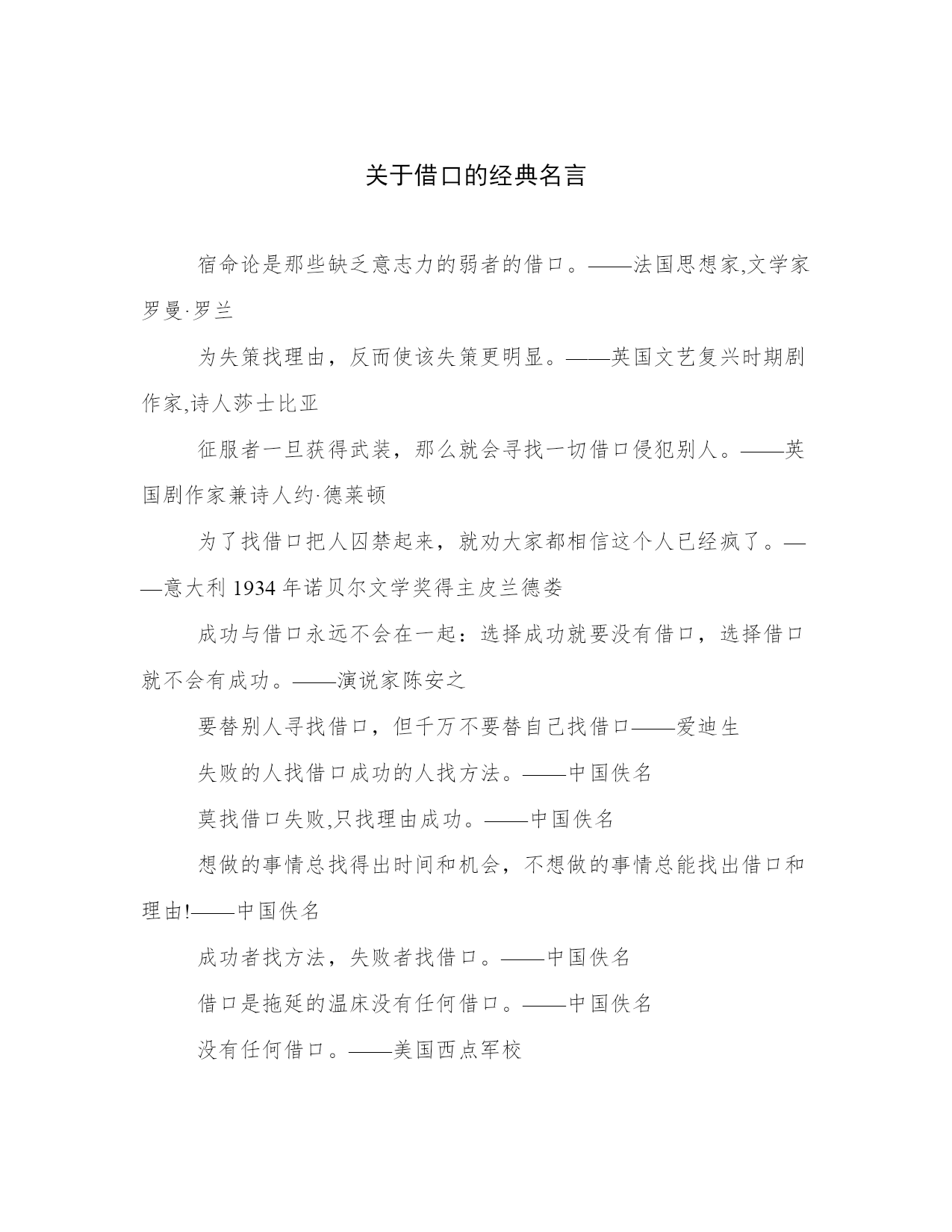 关于借口的经典名言

宿命论是那些缺乏意志力的弱者的借口。——法国思想家,文学家罗曼·罗兰

为失策找理由，反而使该失策更明显。——英国文艺复兴时期剧作家,诗人莎士比亚

征服者一旦获得武装，那么就会寻找一切借口侵犯别人。——英国剧作家兼诗人约·德莱顿

为了找借口把人囚禁起来，就劝大家都相信这个人已经疯了。——意大利 1934 年诺贝尔文学奖得主皮兰德娄

成功与借口永远不会在一起：选择成功就要没有借口，选择借口就不会有成功。——演说家陈安之

要替别人寻找借口，但千万不要替自己找借口——爱迪生

失败的人找借口成功的人找方法。——中国佚名

莫找借口失败,只找理由成功。——中国佚名

想做的事情总找得出时间和机会，不想做的事情总能找出借口和理由!——中国佚名

成功者找方法，失败者找借口。——中国佚名

借口是拖延的温床没有任何借口。——中国佚名

没有任何借口。——美国西点军校